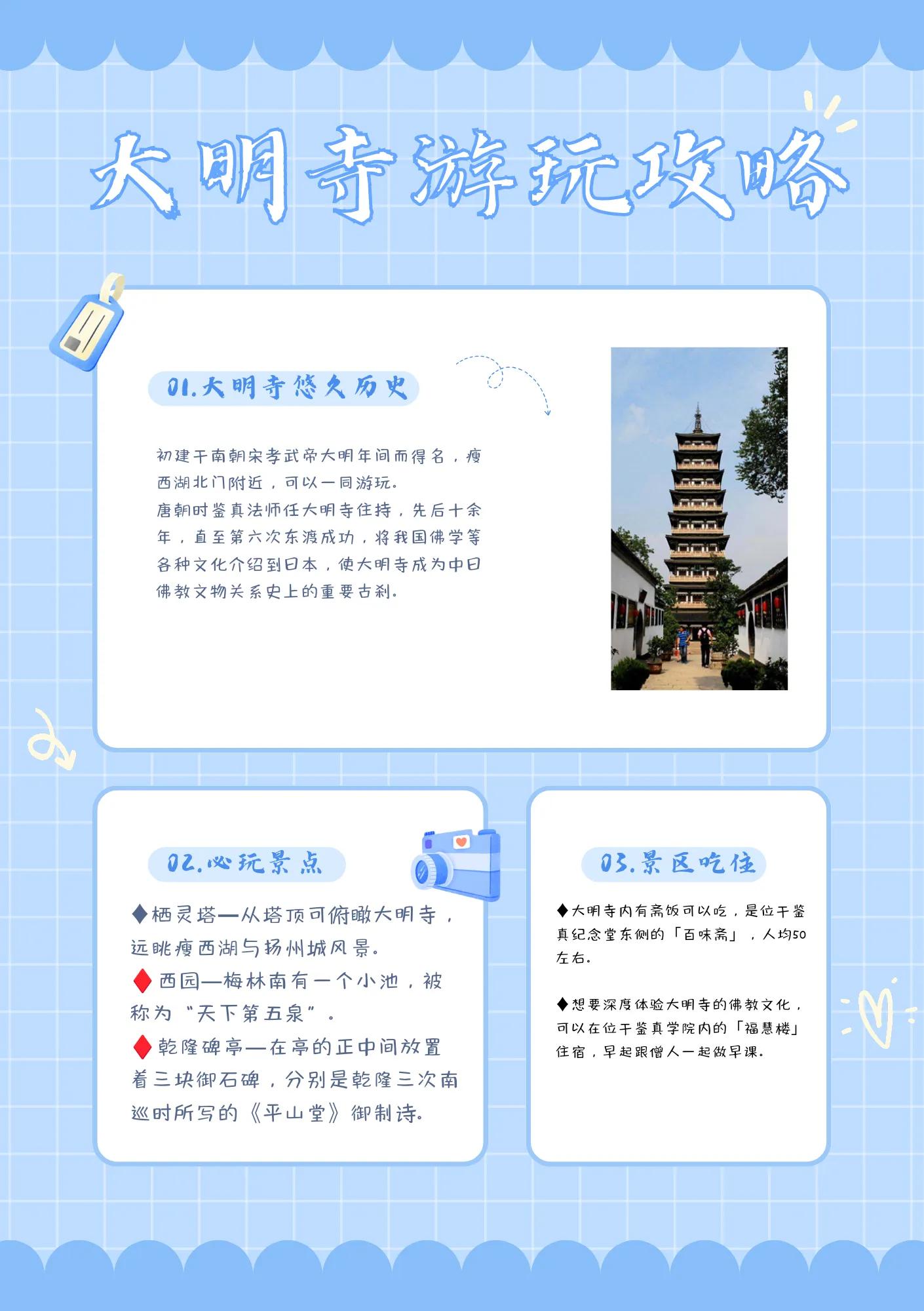 大明寺游玩攻略

01.大明寺悠久历史

初建于南朝宋孝武帝大明年间而得名，瘦西湖北门附近，可以一同游玩。
唐朝时鉴真法师任大明寺住持，先后十余年，直至第六次东渡成功，将我国佛学等各种文化介绍到日本，使大明寺成为中日佛教文物关系史上的重要古刹。

02.必玩景点

◆栖灵塔—从塔顶可俯瞰大明寺，远眺瘦西湖与扬州城风景。
◆西园—梅林南有一个小池，被称为“天下第五泉”。
◆乾隆碑亭—在亭的正中间放置着三块御石碑，分别是乾隆三次南巡时所写的《平山堂》御制诗。

03.景区吃住

◆大明寺内有斋饭可以吃，是位于鉴真纪念堂东侧的「百味斋」，人均50左右。

◆想要深度体验大明寺的佛教文化，可以在位于鉴真学院内的「福慧楼」住宿，早起跟僧人一起做早课。